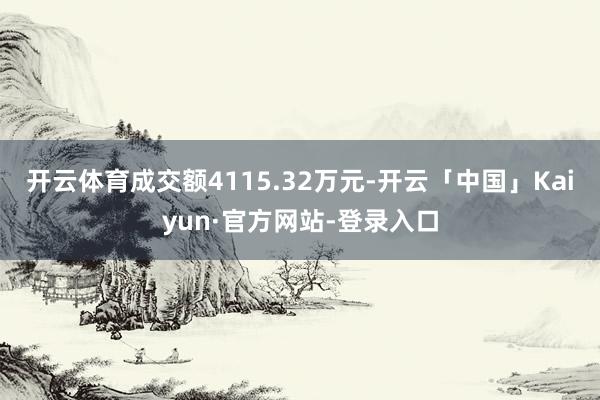 开云体育成交额4115.32万元-开云「中国」Kaiyun·官方网站-登录入口